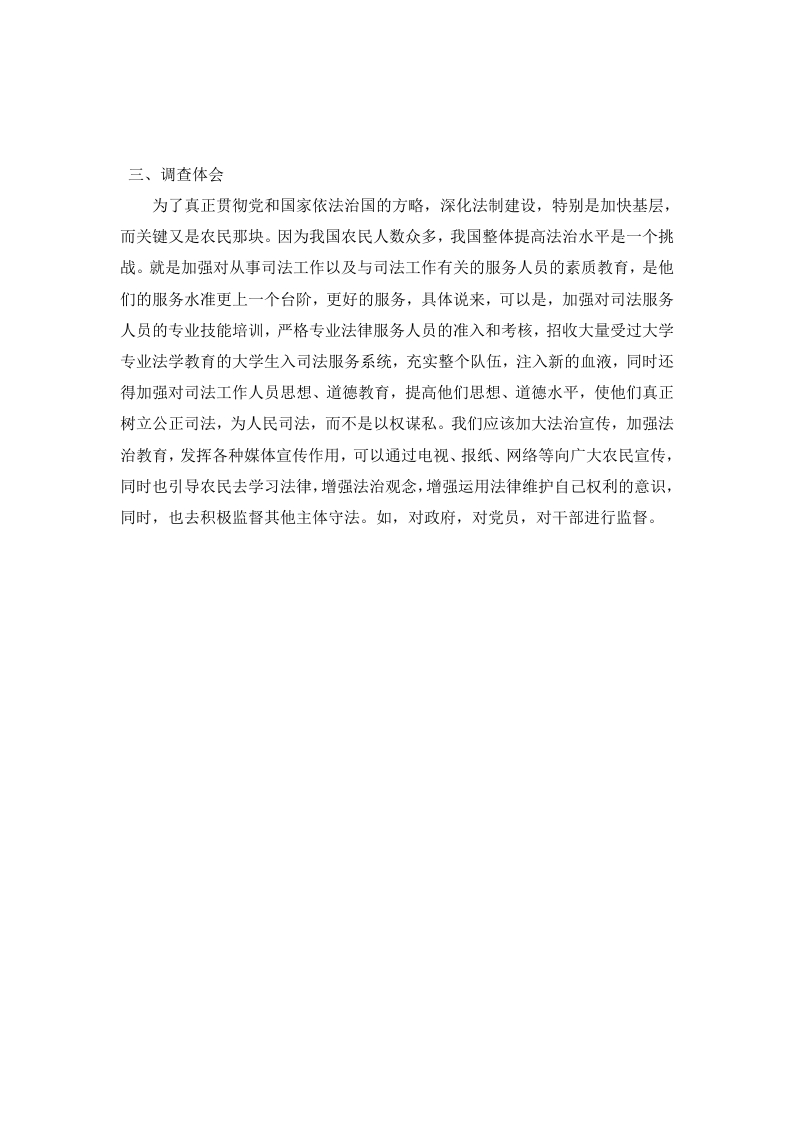 三、调查体会

为了真正贯彻党和国家依法治国的方略，深化法制建设，特别是加快基层，而关键又是农民那块。因为我国农民人数众多，我国整体提高法治水平是一个挑战。就是加强对从事司法工作以及与司法工作有关的服务人员的素质教育，是他们的服务水准更上一个台阶，更好的服务，具体说来，可以是，加强对司法服务人员的专业技能培训，严格专业法律服务人员的准入和考核，招收大量受过大学专业法学教育的大学生入司法服务系统，充实整个队伍，注入新的血液，同时还得加强对司法工作人员思想、道德教育，提高他们思想、道德水平，使他们真正树立公正司法，为人民司法，而不是以权谋私。我们应该加大法治宣传，加强法治教育，发挥各种媒体宣传作用，可以通过电视、报纸、网络等向广大农民宣传，同时也引导农民去学习法律，增强法治观念，增强运用法律维护自己权利的意识，同时，也去积极监督其他主体守法。如，对政府，对党员，对干部进行监督。